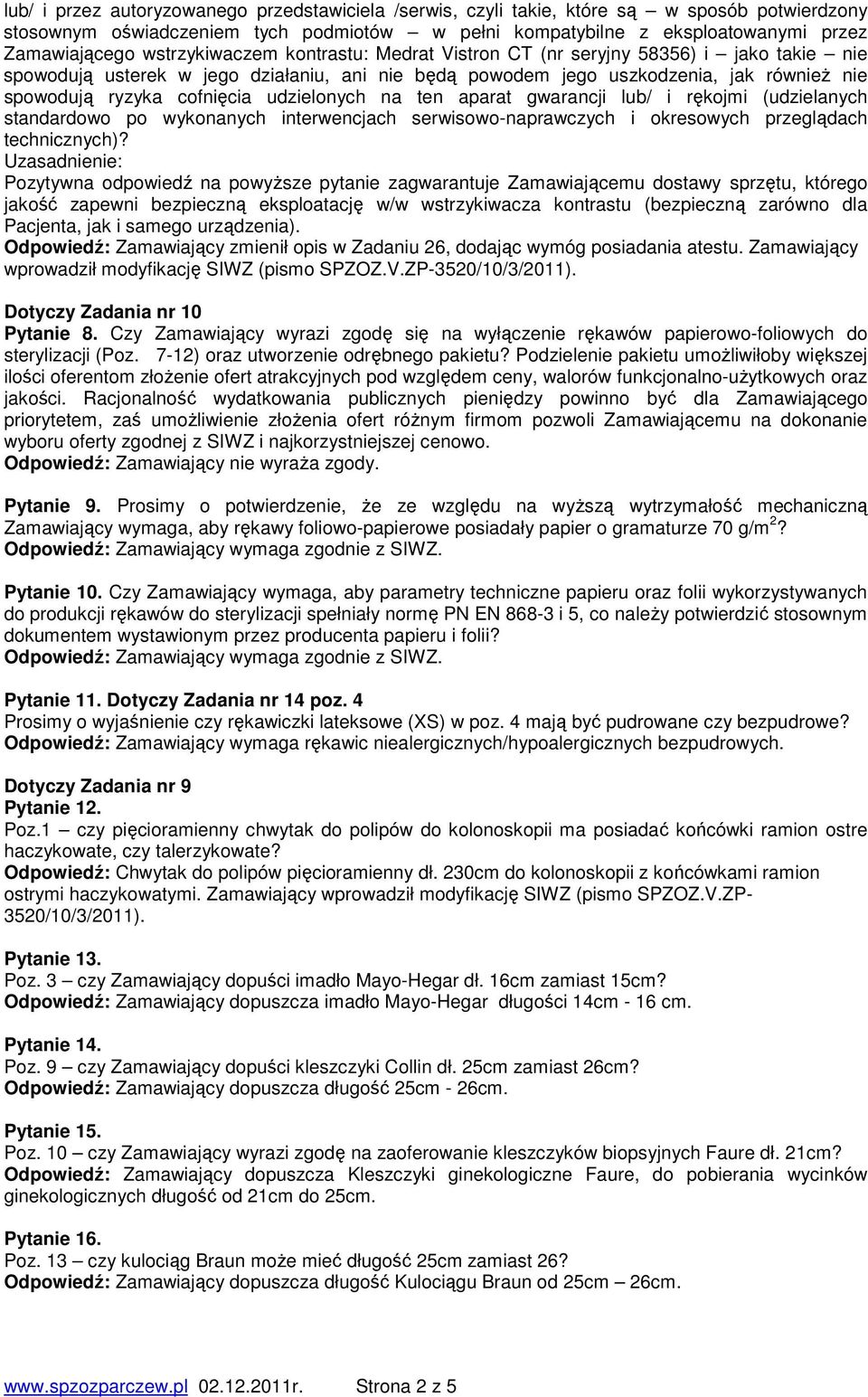 lub/ i przez autoryzowanego przedstawiciela /serwis, czyli takie, które są – w sposób potwierdzony stosownym oświadczeniem tych podmiotów – w pełni kompatybilne z eksploatowanymi przez Zamawiającego wstrzykiwaczem kontrastu: Medrat Vistron CT (nr seryjny 58356) i – jako takie – nie spowodują usterek w jego działaniu, ani nie będą powodem jego uszkodzenia, jak również nie spowodują ryzyka cofnięcia udzielonych na ten aparat gwarancji lub/ i rękojmi (udzielanych standardowo po wykonanych interwencjach serwisowo-naprawczych i okresowych przeglądach technicznych)?
Uzasadnienie:
Pozytywna odpowiedź na powyższe pytanie zagwarantuje Zamawiającemu dostawy sprzętu, którego jakość zapewni bezpieczną eksploatację w/w wstrzykiwacza kontrastu (bezpieczną zarówno dla Pacjenta, jak i samego urządzenia).
Odpowiedź: Zamawiający zmienił opis w Zadaniu 26, dodając wymóg posiadania atestu. Zamawiający wprowadził modyfikację SIWZ (pismo SPZOZ.V.ZP-3520/10/3/2011).

Dotyczy Zadania nr 10
Pytanie 8. Czy Zamawiający wyrazi zgodę się na wyłączenie rękawów papierowo-foliowych do sterylizacji (Poz. 7-12) oraz utworzenie odrębnego pakietu? Podzielenie pakietu umożliwiłoby większej ilości oferentom złożenie ofert atrakcyjnych pod względem ceny, walorów funkcjonalno-użytkowych oraz jakości. Racjonalność wydatkowania publicznych pieniędzy powinno być dla Zamawiającego priorytetem, zaś umożliwienie złożenia ofert różnym firmom pozwoli Zamawiającemu na dokonanie wyboru oferty zgodnej z SIWZ i najkorzystniejszej cenowo.
Odpowiedź: Zamawiający nie wyraża zgody.

Pytanie 9. Prosimy o potwierdzenie, że ze względu na wyższą wytrzymałość mechaniczną Zamawiający wymaga, aby rękawy foliowo-papierowe posiadały papier o gramaturze 70 g/m$^2$?
Odpowiedź: Zamawiający wymaga zgodnie z SIWZ.

Pytanie 10. Czy Zamawiający wymaga, aby parametry techniczne papieru oraz folii wykorzystywanych do produkcji rękawów do sterylizacji spełniały normę PN EN 868-3 i 5, co należy potwierdzić stosownym dokumentem wystawionym przez producenta papieru i folii?
Odpowiedź: Zamawiający wymaga zgodnie z SIWZ.

Pytanie 11. Dotyczy Zadania nr 14 poz. 4
Prosimy o wyjaśnienie czy rękawiczki lateksowe (XS) w poz. 4 mają być pudrowane czy bezpudrowe?
Odpowiedź: Zamawiający wymaga rękawic niealergicznych/hypoalergicznych bezpudrowych.

Dotyczy Zadania nr 9
Pytanie 12.
Poz.1 – czy pięcioramienny chwytak do polipów do kolonoskopii ma posiadać końcówki ramion ostre haczykowate, czy talerzykowate?
Odpowiedź: Chwytak do polipów pięcioramienny dł. 230cm do kolonoskopii z końcówkami ramion ostrymi haczykowatymi. Zamawiający wprowadził modyfikację SIWZ (pismo SPZOZ.V.ZP-3520/10/3/2011).

Pytanie 13.
Poz. 3 – czy Zamawiający dopuści imadło Mayo-Hegar dł. 16cm zamiast 15cm?
Odpowiedź: Zamawiający dopuszcza imadło Mayo-Hegar długości 14cm - 16 cm.

Pytanie 14.
Poz. 9 – czy Zamawiający dopuści kleszczyki Collin dł. 25cm zamiast 26cm?
Odpowiedź: Zamawiający dopuszcza długość 25cm - 26cm.

Pytanie 15.
Poz. 10 – czy Zamawiający wyrazi zgodę na zaoferowanie kleszczyków biopsyjnych Faure dł. 21cm?
Odpowiedź: Zamawiający dopuszcza Kleszczyki ginekologiczne Faure, do pobierania wycinków ginekologicznych długość od 21cm do 25cm.

Pytanie 16.
Poz. 13 – czy kulociąg Braun może mieć długość 25cm zamiast 26?
Odpowiedź: Zamawiający dopuszcza długość Kulociągu Braun od 25cm – 26cm.

www.spzozparczew.pl 02.12.2011r. Strona 2 z 5